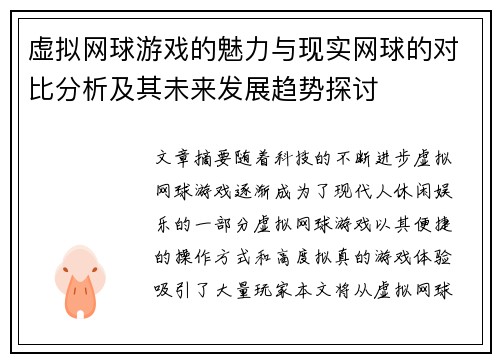 虚拟网球游戏的魅力与现实网球的对比分析及其未来发展趋势探讨

文章摘要随着科技的不断进步虚拟网球游戏逐渐成为了现代人休闲娱乐的一部分虚拟网球游戏以其便捷的操作方式和高度拟真的游戏体验吸引了大量玩家本文将从虚拟网球